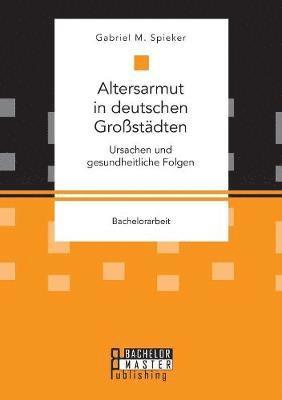 Gabriel M. Spieker

Altersarmut in deutschen Großstädten

Ursachen und gesundheitliche Folgen

Bachelorarbeit

BACHELOR
MASTER
Publishing